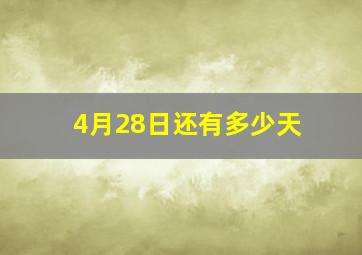 4月28日还有多少天